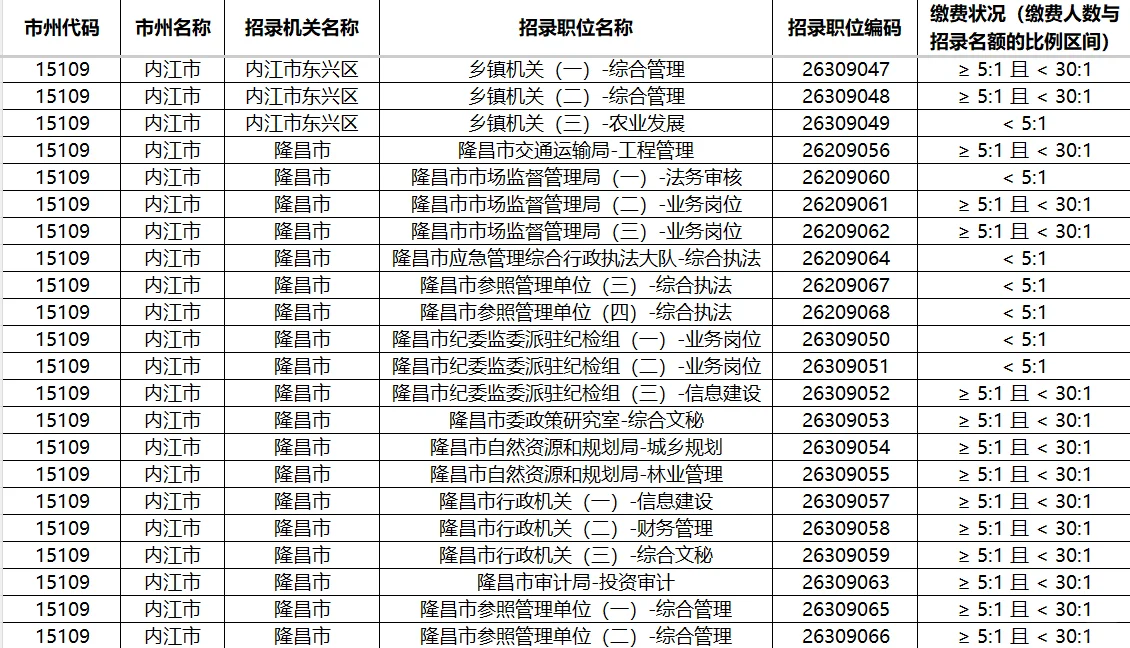 | 市州代码 | 市州名称 | 招录机关名称 | 招录职位名称 | 招录职位编码 | 缴费状况（缴费人数与招录名额的比例区间） |
|---|---|---|---|---|---|
| 15109 | 内江市 | 内江市东兴区 | 乡镇机关（一）-综合管理 | 26309047 | ≥ 5:1 且 < 30:1 |
| 15109 | 内江市 | 内江市东兴区 | 乡镇机关（二）-综合管理 | 26309048 | ≥ 5:1 且 < 30:1 |
| 15109 | 内江市 | 内江市东兴区 | 乡镇机关（三）-农业发展 | 26309049 | < 5:1 |
| 15109 | 内江市 | 隆昌市 | 隆昌市交通运输局-工程管理 | 26209056 | ≥ 5:1 且 < 30:1 |
| 15109 | 内江市 | 隆昌市 | 隆昌市市场监督管理局（一）-法务审核 | 26209060 | < 5:1 |
| 15109 | 内江市 | 隆昌市 | 隆昌市市场监督管理局（二）-业务岗位 | 26209061 | ≥ 5:1 且 < 30:1 |
| 15109 | 内江市 | 隆昌市 | 隆昌市市场监督管理局（三）-业务岗位 | 26209062 | ≥ 5:1 且 < 30:1 |
| 15109 | 内江市 | 隆昌市 | 隆昌市应急管理综合行政执法大队-综合执法 | 26209064 | < 5:1 |
| 15109 | 内江市 | 隆昌市 | 隆昌市参照管理单位（三）-综合执法 | 26209067 | < 5:1 |
| 15109 | 内江市 | 隆昌市 | 隆昌市参照管理单位（四）-综合执法 | 26209068 | < 5:1 |
| 15109 | 内江市 | 隆昌市 | 隆昌市纪委监委派驻纪检组（一）-业务岗位 | 26309050 | < 5:1 |
| 15109 | 内江市 | 隆昌市 | 隆昌市纪委监委派驻纪检组（二）-业务岗位 | 26309051 | < 5:1 |
| 15109 | 内江市 | 隆昌市 | 隆昌市纪委监委派驻纪检组（三）-信息建设 | 26309052 | ≥ 5:1 且 < 30:1 |
| 15109 | 内江市 | 隆昌市 | 隆昌市委政策研究室-综合文秘 | 26309053 | ≥ 5:1 且 < 30:1 |
| 15109 | 内江市 | 隆昌市 | 隆昌市自然资源和规划局-城乡规划 | 26309054 | ≥ 5:1 且 < 30:1 |
| 15109 | 内江市 | 隆昌市 | 隆昌市自然资源和规划局-林业管理 | 26309055 | ≥ 5:1 且 < 30:1 |
| 15109 | 内江市 | 隆昌市 | 隆昌市行政机关（一）-信息建设 | 26309057 | ≥ 5:1 且 < 30:1 |
| 15109 | 内江市 | 隆昌市 | 隆昌市行政机关（二）-财务管理 | 26309058 | ≥ 5:1 且 < 30:1 |
| 15109 | 内江市 | 隆昌市 | 隆昌市行政机关（三）-综合文秘 | 26309059 | ≥ 5:1 且 < 30:1 |
| 15109 | 内江市 | 隆昌市 | 隆昌市审计局-投资审计 | 26309063 | ≥ 5:1 且 < 30:1 |
| 15109 | 内江市 | 隆昌市 | 隆昌市参照管理单位（一）-综合管理 | 26309065 | ≥ 5:1 且 < 30:1 |
| 15109 | 内江市 | 隆昌市 | 隆昌市参照管理单位（二）-综合管理 | 26309066 | ≥ 5:1 且 < 30:1 |